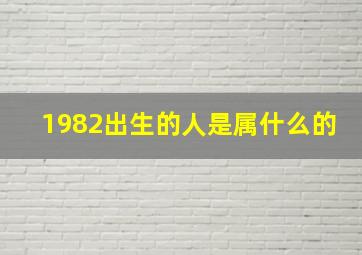 1982出生的人是属什么的